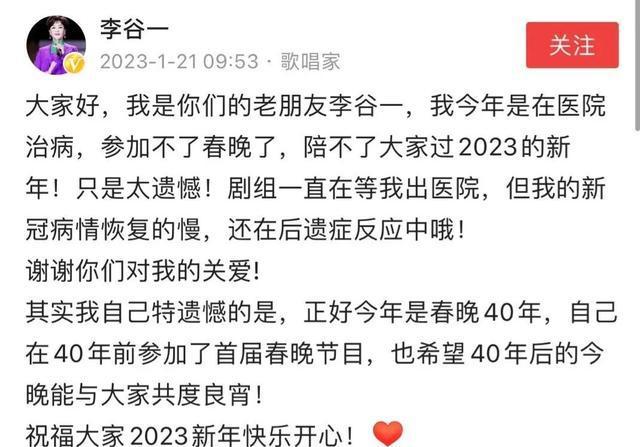 李谷一
2023-1-21 09:53 · 歌唱家
关注

大家好，我是你们的老朋友李谷一，我今年是在医院治病，参加不了春晚了，陪不了大家过2023的新年！只是太遗憾！剧组一直在等我出医院，但我的新冠病情恢复的慢，还在后遗症反应中哦！
谢谢你们对我的关爱！
其实我自己特遗憾的是，正好今年是春晚40年，自己在40年前参加了首届春晚节目，也希望40年后的今晚能与大家共度良宵！
祝福大家2023新年快乐开心！